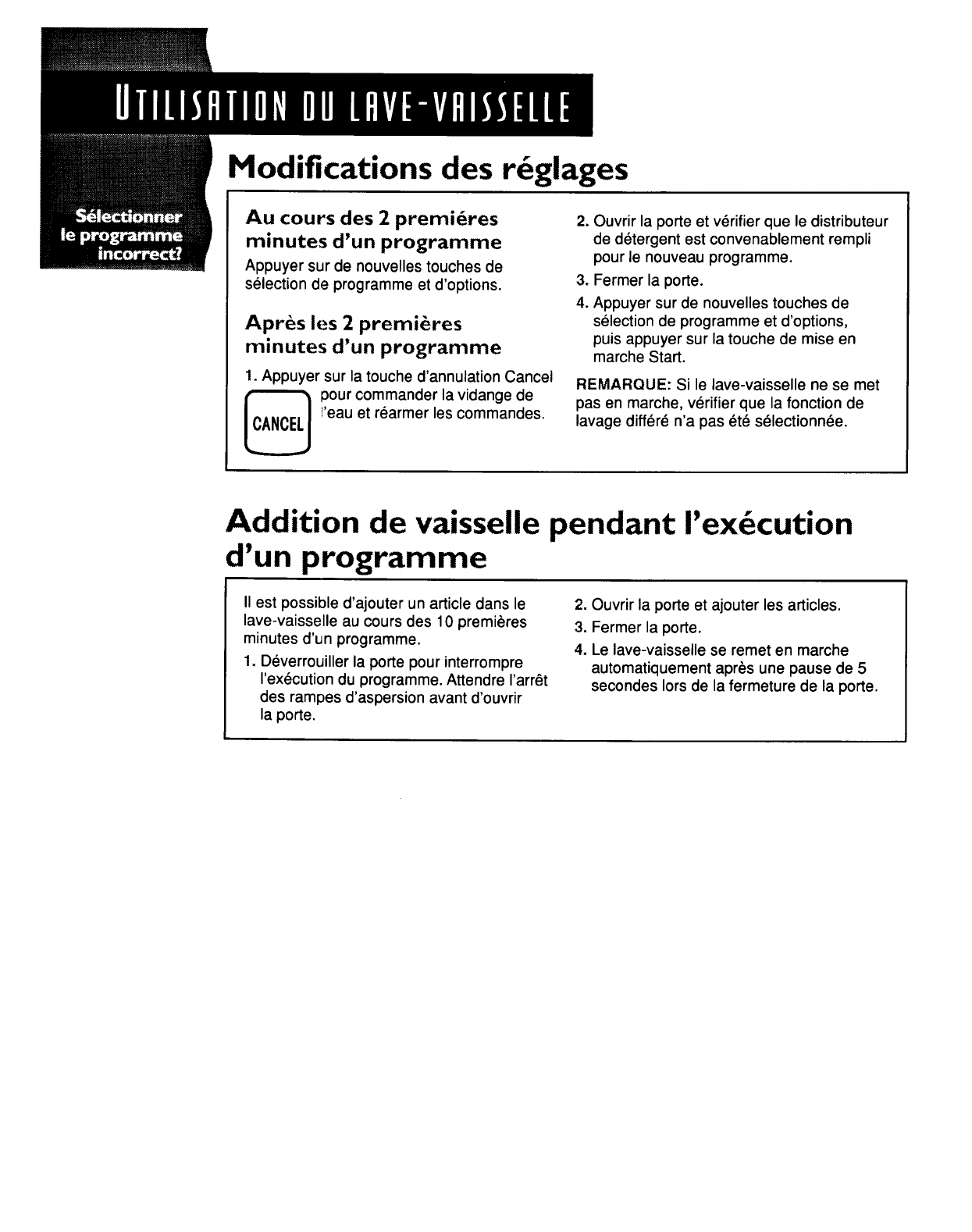 UTILISATION DU LAVE-VAISSELLE

Sélectionner le programme incorrect?

Modifications des réglages

Au cours des 2 premiéres minutes d'un programme

Appuyer sur de nouvelles touches de sélection de programme et d'options.

Après les 2 premières minutes d'un programme

1. Appuyer sur la touche d'annulation Cancel pour commander la vidange de l'eau et réarmer les commandes.

CANCEL

2. Ouvrir la porte et vérifier que le distributeur de détergent est convenablement rempli pour le nouveau programme.

3. Fermer la porte.

4. Appuyer sur de nouvelles touches de sélection de programme et d'options, puis appuyer sur la touche de mise en marche Start.

REMARQUE: Si le lave-vaisselle ne se met pas en marche, vérifier que la fonction de lavage différé n'a pas été sélectionnée.

Addition de vaisselle pendant l'exécution d'un programme

Il est possible d'ajouter un article dans le lave-vaisselle au cours des 10 premières minutes d'un programme.

1. Déverrouiller la porte pour interrompre l'exécution du programme. Attendre l'arrêt des rampes d'aspersion avant d'ouvrir la porte.

2. Ouvrir la porte et ajouter les articles.

3. Fermer la porte.

4. Le lave-vaisselle se remet en marche automatiquement après une pause de 5 secondes lors de la fermeture de la porte.